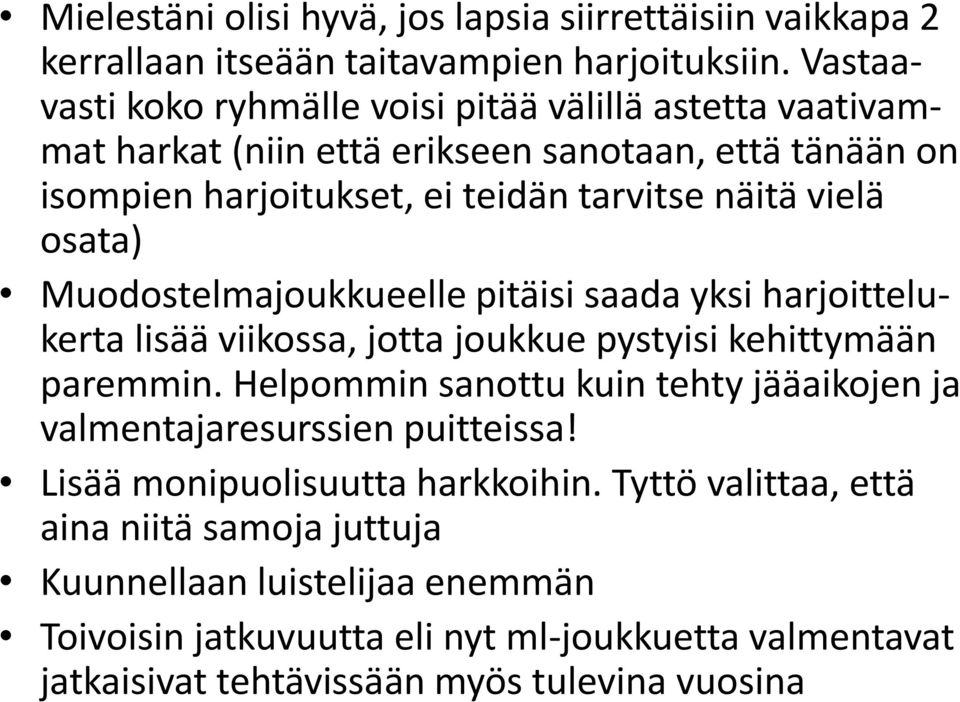 • Mielestäni olisi hyvä, jos lapsia siirrettäisiin vaikkapa 2 kerrallaan itseään taitavampien harjoituksiin. Vastaavasti koko ryhmälle voisi pitää välillä astetta vaativammat harkat (niin että erikseen sanotaan, että tänään on isompien harjoitukset, ei teidän tarvitse näitä vielä osata)
• Muodostelmajoukkueelle pitäisi saada yksi harjoittelukerta lisää viikossa, jotta joukkue pystyisi kehittymään paremmin. Helpommin sanottu kuin tehty jääaikojen ja valmentajaresurssien puitteissa!
• Lisää monipuolisuutta harkkoihin. Tyttö valittaa, että aina niitä samoja juttuja
• Kuunnellaan luistelijaa enemmän
• Toivoisin jatkuvuutta eli nyt ml-joukkuetta valmentavat jatkaisivat tehtävissään myös tulevina vuosina